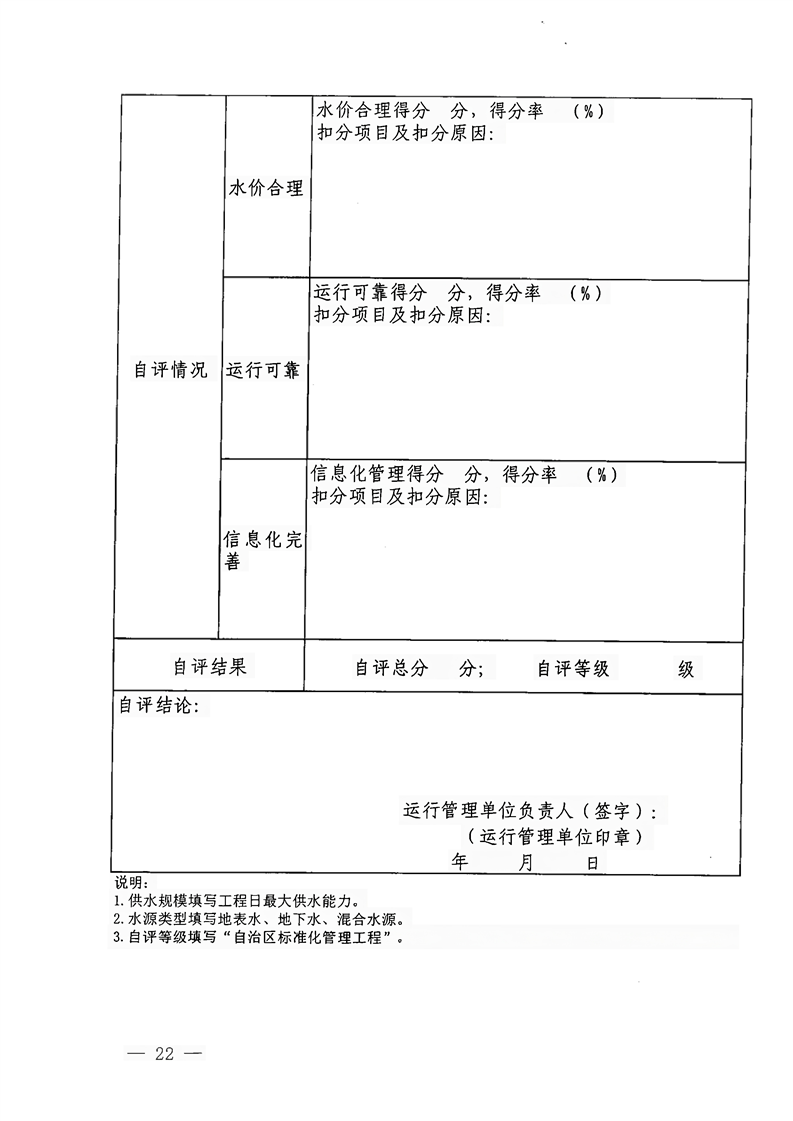 | 自评情况 | 水价合理 | 水价合理得分 分，得分率 （%）<br>扣分项目及扣分原因： |
|---|---|---|
| | 运行可靠 | 运行可靠得分 分，得分率 （%）<br>扣分项目及扣分原因： |
| | 信息化完善 | 信息化管理得分 分，得分率 （%）<br>扣分项目及扣分原因： |
| 自评结果 | | 自评总分 分； 自评等级 级 |

自评结论：

运行管理单位负责人（签字）：
（运行管理单位印章）
年 月 日

说明：
1.供水规模填写工程日最大供水能力。
2.水源类型填写地表水、地下水、混合水源。
3.自评等级填写“自治区标准化管理工程”。

— 22 —